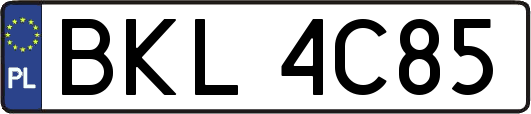 PL
BKL 4C85